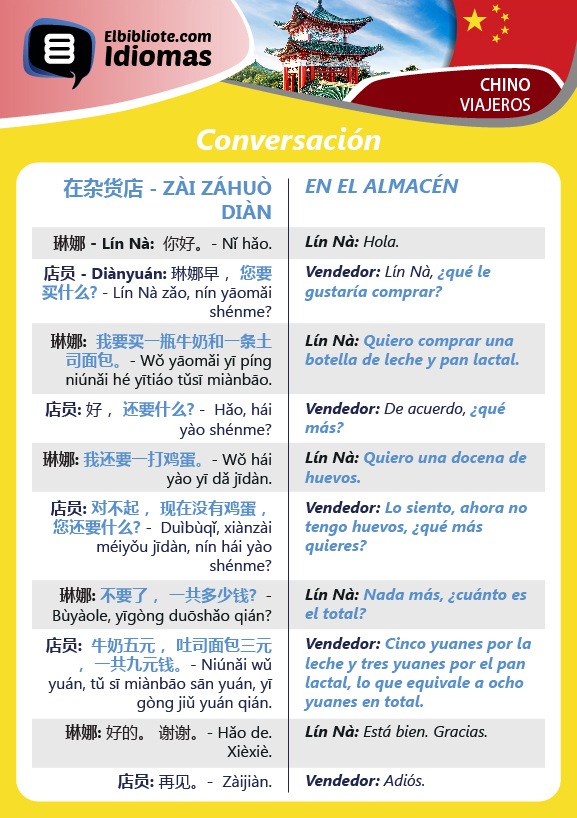 Elbibliote.com
Idiomas

CHINO
VIAJEROS

Conversación

| 在杂货店 - ZÀI ZÁHUÒ DIÀN | EN EL ALMACÉN |
|---|---|
| 琳娜 - Lín Nà: 你好。- Nǐ hǎo. | Lín Nà: Hola. |
| 店员 - Diànyuán: 琳娜早， 您要买什么? - Lín Nà zǎo, nín yāomǎi shénme? | Vendedor: Lín Nà, ¿qué le gustaría comprar? |
| 琳娜: 我要买一瓶牛奶和一条土司面包。- Wǒ yāomǎi yī píng niúnǎi hé yītiáo tǔsī miànbāo. | Lín Nà: Quiero comprar una botella de leche y pan lactal. |
| 店员: 好， 还要什么? - Hǎo, hái yào shénme? | Vendedor: De acuerdo, ¿qué más? |
| 琳娜: 我还要一打鸡蛋。- Wǒ hái yào yī dǎ jīdàn. | Lín Nà: Quiero una docena de huevos. |
| 店员: 对不起， 现在没有鸡蛋， 您还要什么? - Duìbùqǐ, xiànzài méiyǒu jīdàn, nín hái yào shénme? | Vendedor: Lo siento, ahora no tengo huevos, ¿qué más quieres? |
| 琳娜: 不要了， 一共多少钱? - Bùyàole, yīgòng duōshǎo qián? | Lín Nà: Nada más, ¿cuánto es el total? |
| 店员: 牛奶五元， 吐司面包三元， 一共九元钱。- Niúnǎi wǔ yuán, tǔ sī miànbāo sān yuán, yī gòng jiǔ yuán qián. | Vendedor: Cinco yuanes por la leche y tres yuanes por el pan lactal, lo que equivale a ocho yuanes en total. |
| 琳娜: 好的。 谢谢。- Hǎo de. Xièxiè. | Lín Nà: Está bien. Gracias. |
| 店员: 再见。- Zàijiàn. | Vendedor: Adiós. |